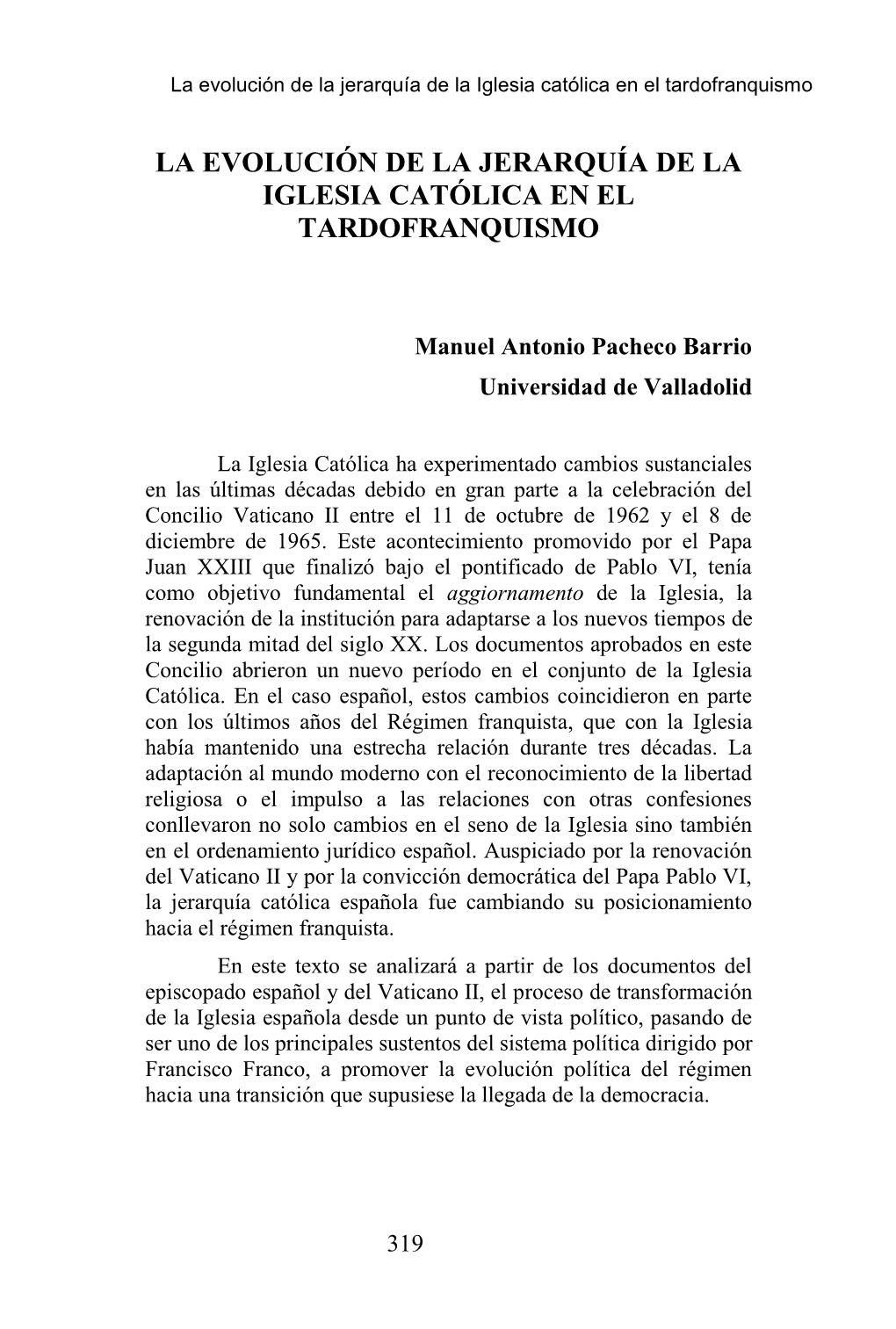 La evolución de la jerarquía de la Iglesia católica en el tardofranquismo

LA EVOLUCIÓN DE LA JERARQUÍA DE LA IGLESIA CATÓLICA EN EL TARDOFRANQUISMO

Manuel Antonio Pacheco Barrio
Universidad de Valladolid

La Iglesia Católica ha experimentado cambios sustanciales en las últimas décadas debido en gran parte a la celebración del Concilio Vaticano II entre el 11 de octubre de 1962 y el 8 de diciembre de 1965. Este acontecimiento promovido por el Papa Juan XXIII que finalizó bajo el pontificado de Pablo VI, tenía como objetivo fundamental el aggiornamento de la Iglesia, la renovación de la institución para adaptarse a los nuevos tiempos de la segunda mitad del siglo XX. Los documentos aprobados en este Concilio abrieron un nuevo período en el conjunto de la Iglesia Católica. En el caso español, estos cambios coincidieron en parte con los últimos años del Régimen franquista, que con la Iglesia había mantenido una estrecha relación durante tres décadas. La adaptación al mundo moderno con el reconocimiento de la libertad religiosa o el impulso a las relaciones con otras confesiones conllevaron no solo cambios en el seno de la Iglesia sino también en el ordenamiento jurídico español. Auspiciado por la renovación del Vaticano II y por la convicción democrática del Papa Pablo VI, la jerarquía católica española fue cambiando su posicionamiento hacia el régimen franquista.

En este texto se analizará a partir de los documentos del episcopado español y del Vaticano II, el proceso de transformación de la Iglesia española desde un punto de vista político, pasando de ser uno de los principales sustentos del sistema política dirigido por Francisco Franco, a promover la evolución política del régimen hacia una transición que supusiese la llegada de la democracia.

319